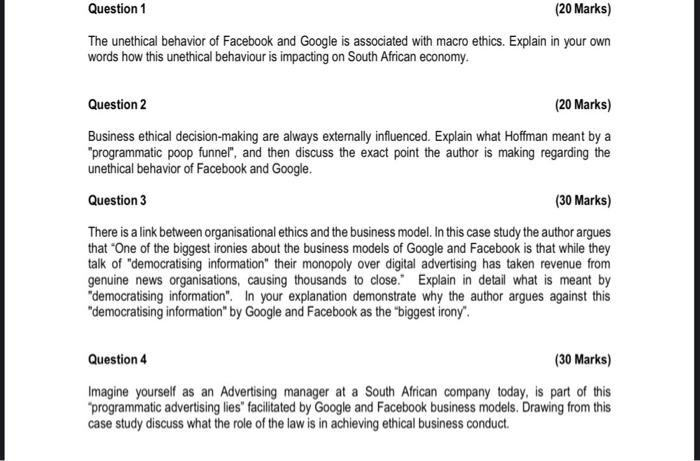 Question 1 (20 Marks)

The unethical behavior of Facebook and Google is associated with macro ethics. Explain in your own words how this unethical behaviour is impacting on South African economy.

Question 2 (20 Marks)

Business ethical decision-making are always externally influenced. Explain what Hoffman meant by a "programmatic poop funnel", and then discuss the exact point the author is making regarding the unethical behavior of Facebook and Google.

Question 3 (30 Marks)

There is a link between organisational ethics and the business model. In this case study the author argues that "One of the biggest ironies about the business models of Google and Facebook is that while they talk of "democratising information" their monopoly over digital advertising has taken revenue from genuine news organisations, causing thousands to close." Explain in detail what is meant by "democratising information". In your explanation demonstrate why the author argues against this "democratising information" by Google and Facebook as the "biggest irony".

Question 4 (30 Marks)

Imagine yourself as an Advertising manager at a South African company today, is part of this "programmatic advertising lies" facilitated by Google and Facebook business models. Drawing from this case study discuss what the role of the law is in achieving ethical business conduct.